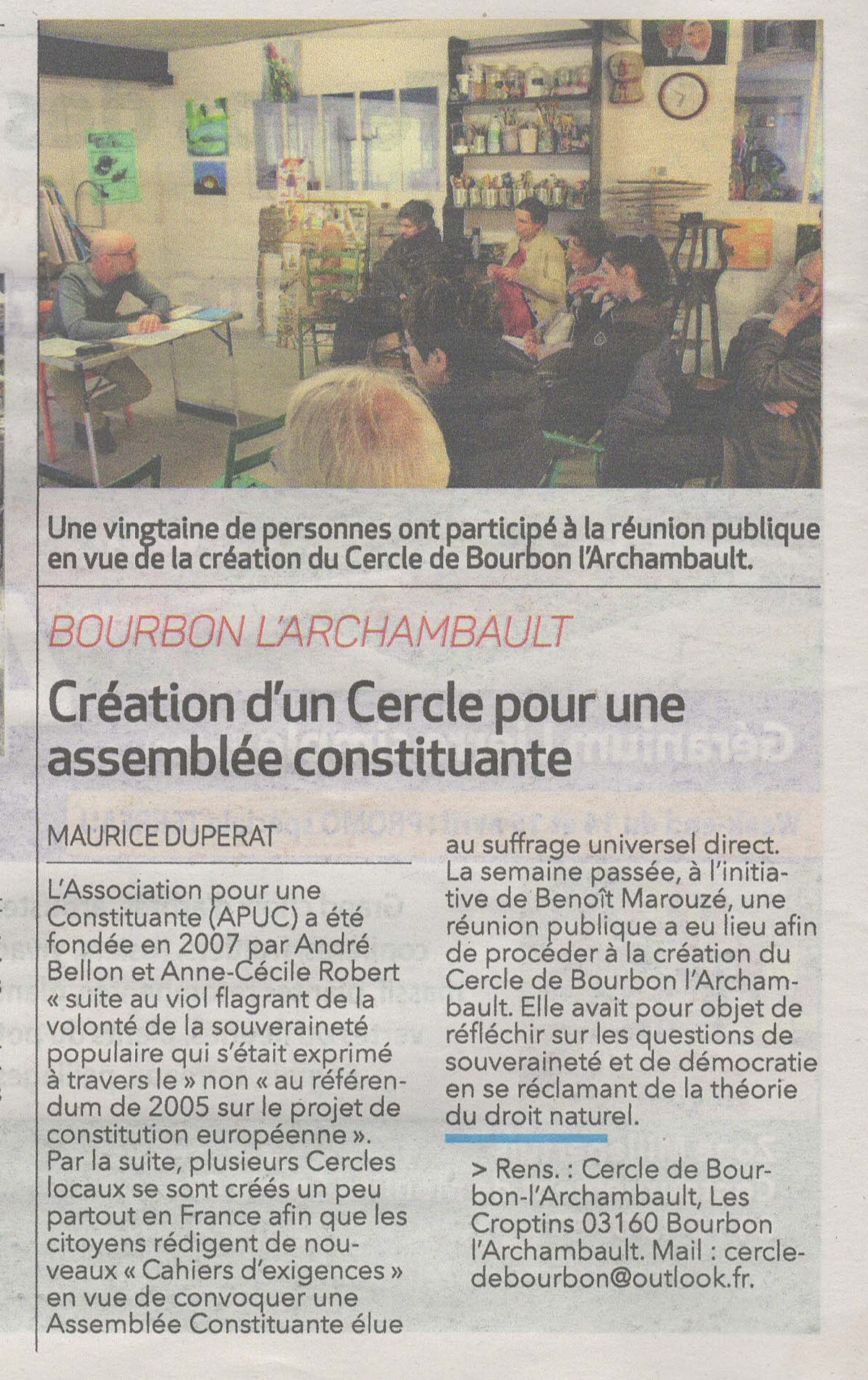 Une vingtaine de personnes ont participé à la réunion publique en vue de la création du Cercle de Bourbon l'Archambault.

BOURBON L'ARCHAMBAULT

Création d'un Cercle pour une assemblée constituante

MAURICE DUPERAT

L'Association pour une Constituante (APUC) a été fondée en 2007 par André Bellon et Anne-Cécile Robert « suite au viol flagrant de la volonté de la souveraineté populaire qui s'était exprimé à travers le » non « au référendum de 2005 sur le projet de constitution européenne ». Par la suite, plusieurs Cercles locaux se sont créés un peu partout en France afin que les citoyens rédigent de nouveaux « Cahiers d'exigences » en vue de convoquer une Assemblée Constituante élue au suffrage universel direct.

La semaine passée, à l'initiative de Benoît Marouzé, une réunion publique a eu lieu afin de procéder à la création du Cercle de Bourbon l'Archambault. Elle avait pour objet de réfléchir sur les questions de souveraineté et de démocratie en se réclamant de la théorie du droit naturel.

> Rens. : Cercle de Bourbon-l'Archambault, Les Croptins 03160 Bourbon l'Archambault. Mail : cercledebourbon@outlook.fr.